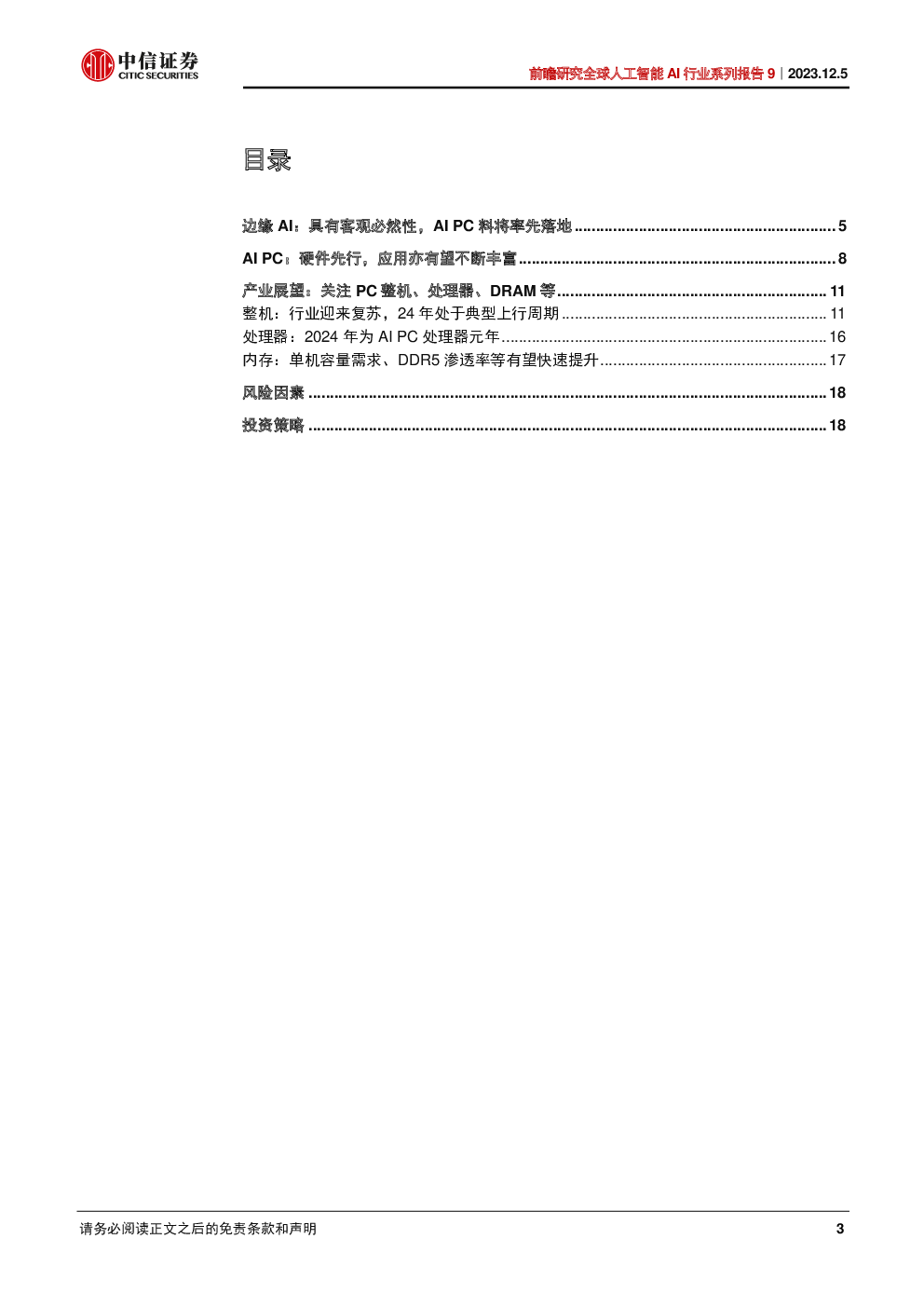 中信证券
CITIC SECURITIES

前瞻研究全球人工智能 AI 行业系列报告 9｜2023.12.5

目录

边缘 AI：具有客观必然性，AI PC 料将率先落地 ............ 5
AI PC：硬件先行，应用亦有望不断丰富 ............ 8
产业展望：关注 PC 整机、处理器、DRAM 等 ............ 11
整机：行业迎来复苏，24 年处于典型上行周期 ............ 11
处理器：2024 年为 AI PC 处理器元年 ............ 16
内存：单机容量需求、DDR5 渗透率等有望快速提升 ............ 17
风险因素 ............ 18
投资策略 ............ 18

请务必阅读正文之后的免责条款和声明

3